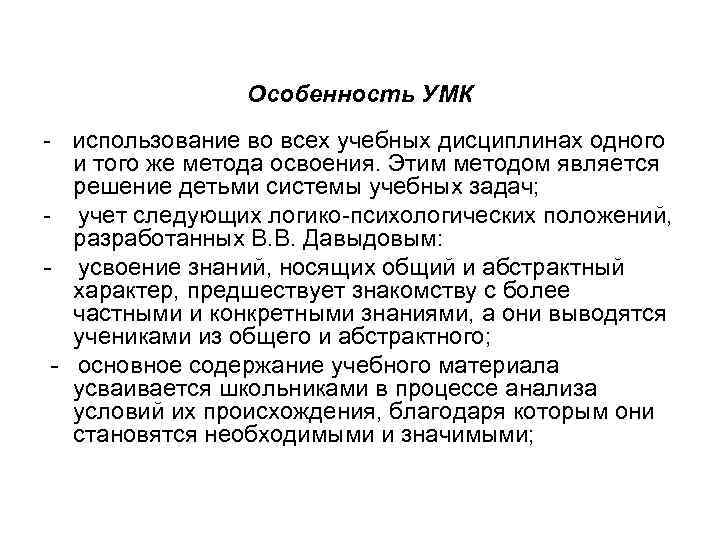 Особенность УМК

- использование во всех учебных дисциплинах одного и того же метода освоения. Этим методом является решение детьми системы учебных задач;

- учет следующих логико-психологических положений, разработанных В.В. Давыдовым:

- усвоение знаний, носящих общий и абстрактный характер, предшествует знакомству с более частными и конкретными знаниями, а они выводятся учениками из общего и абстрактного;

- основное содержание учебного материала усваивается школьниками в процессе анализа условий их происхождения, благодаря которым они становятся необходимыми и значимыми;